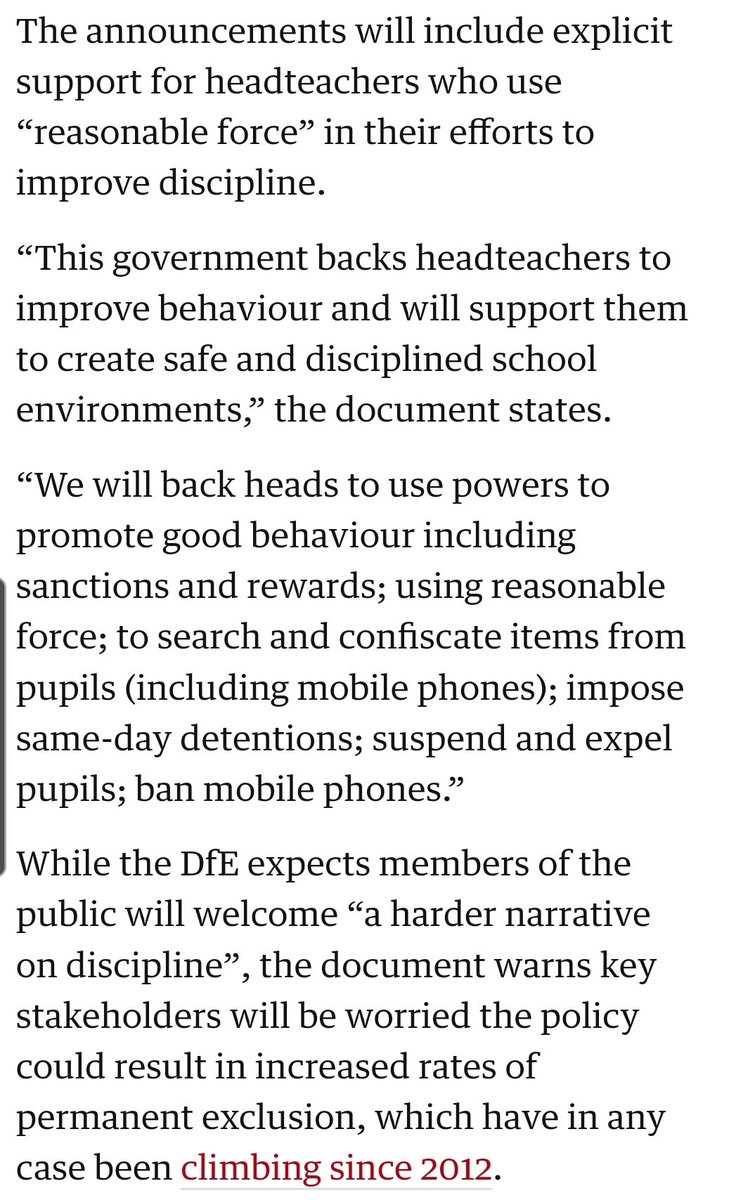 The announcements will include explicit support for headteachers who use “reasonable force” in their efforts to improve discipline.

“This government backs headteachers to improve behaviour and will support them to create safe and disciplined school environments,” the document states.

“We will back heads to use powers to promote good behaviour including sanctions and rewards; using reasonable force; to search and confiscate items from pupils (including mobile phones); impose same-day detentions; suspend and expel pupils; ban mobile phones.”

While the DfE expects members of the public will welcome “a harder narrative on discipline”, the document warns key stakeholders will be worried the policy could result in increased rates of permanent exclusion, which have in any case been climbing since 2012.